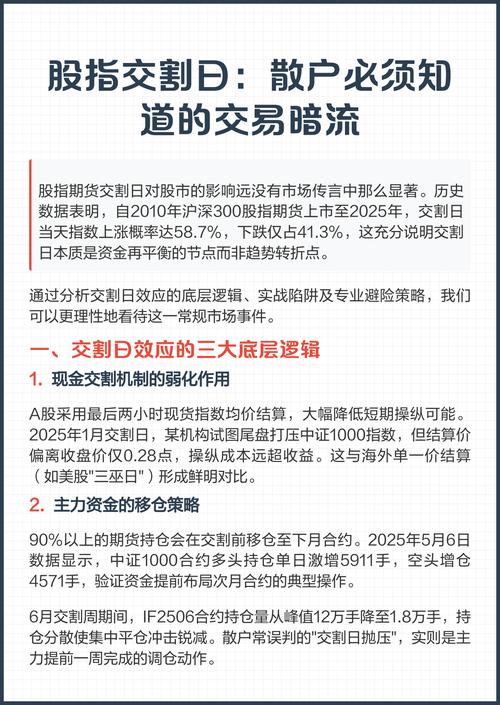 股指交割日：散户必须知道的交易暗流

股指期货交割日对股市的影响远没有市场传言中那么显著。历史数据表明，自2010年沪深300股指期货上市至2025年，交割日当天指数上涨概率达58.7%，下跌仅占41.3%，这充分说明交割日本质是资金再平衡的节点而非趋势转折点。

通过分析交割日效应的底层逻辑、实战陷阱及专业避险策略，我们可以更理性地看待这一常规市场事件。

一、交割日效应的三大底层逻辑

1. 现金交割机制的弱化作用

A股采用最后两小时现货指数均价结算，大幅降低短期操纵可能。2025年1月交割日，某机构试图尾盘打压中证1000指数，但结算价偏离收盘价仅0.28点，操纵成本远超收益。这与海外单一价结算（如美股"三巫日"）形成鲜明对比。

2. 主力资金的移仓策略

90%以上的期货持仓会在交割前移仓至下月合约。2025年5月6日数据显示，中证1000合约多头持仓单日激增5911手，空头增仓4571手，验证资金提前布局次月合约的典型操作。

6月交割周期间，IF2506合约持仓量从峰值12万手降至1.8万手，持仓分散使集中平仓冲击锐减。散户常误判的"交割日抛压"，实则是主力提前一周完成的调仓动作。